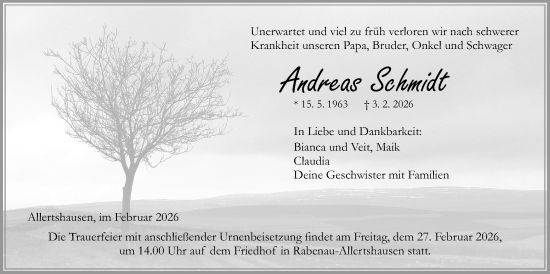 Unerwartet und viel zu früh verloren wir nach schwerer Krankheit unseren Papa, Bruder, Onkel und Schwager

Andreas Schmidt

* 15. 5. 1963 † 3. 2. 2026

In Liebe und Dankbarkeit:
Bianca und Veit, Maik
Claudia
Deine Geschwister mit Familien

Allertshausen, im Februar 2026

Die Trauerfeier mit anschließender Urnenbeisetzung findet am Freitag, dem 27. Februar 2026, um 14.00 Uhr auf dem Friedhof in Rabenau-Allertshausen statt.